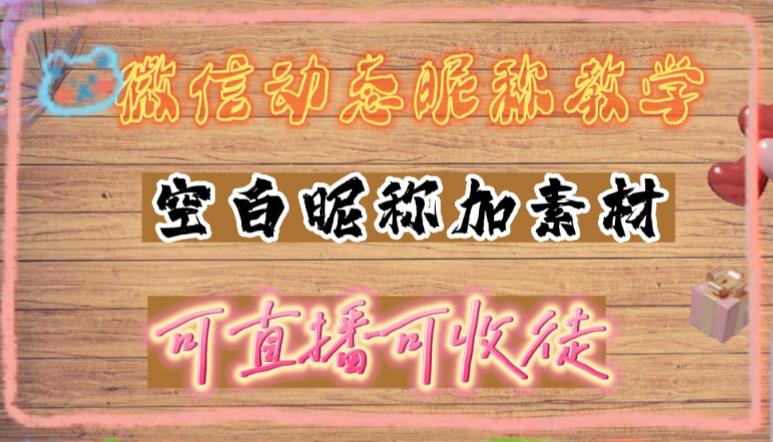 微信动态昵称教学

空白昵称加素材

可直播可收徒